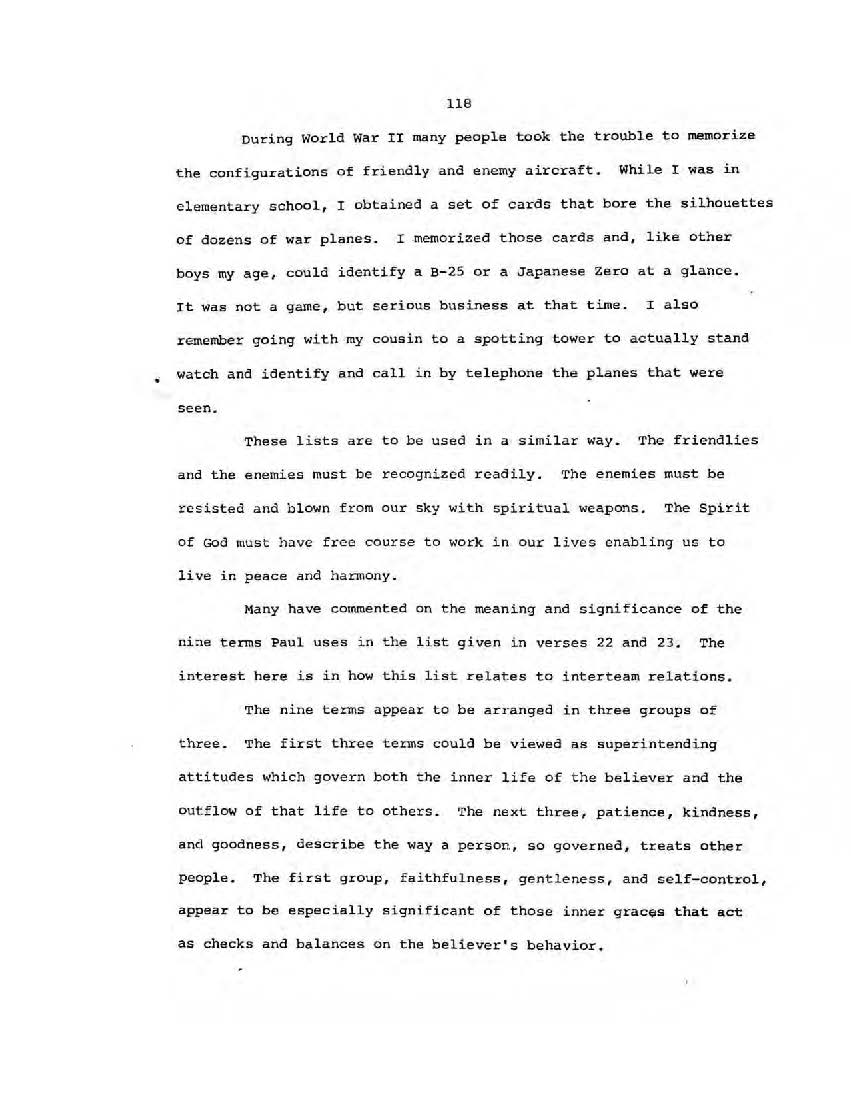 118

During World War II many people took the trouble to memorize the configurations of friendly and enemy aircraft. While I was in elementary school, I obtained a set of cards that bore the silhouettes of dozens of war planes. I memorized those cards and, like other boys my age, could identify a B-25 or a Japanese Zero at a glance. It was not a game, but serious business at that time. I also remember going with my cousin to a spotting tower to actually stand watch and identify and call in by telephone the planes that were seen.

These lists are to be used in a similar way. The friendlies and the enemies must be recognized readily. The enemies must be resisted and blown from our sky with spiritual weapons. The Spirit of God must have free course to work in our lives enabling us to live in peace and harmony.

Many have commented on the meaning and significance of the nine terms Paul uses in the list given in verses 22 and 23. The interest here is in how this list relates to interteam relations.

The nine terms appear to be arranged in three groups of three. The first three terms could be viewed as superintending attitudes which govern both the inner life of the believer and the outflow of that life to others. The next three, patience, kindness, and goodness, describe the way a person, so governed, treats other people. The first group, faithfulness, gentleness, and self-control, appear to be especially significant of those inner graces that act as checks and balances on the believer's behavior.